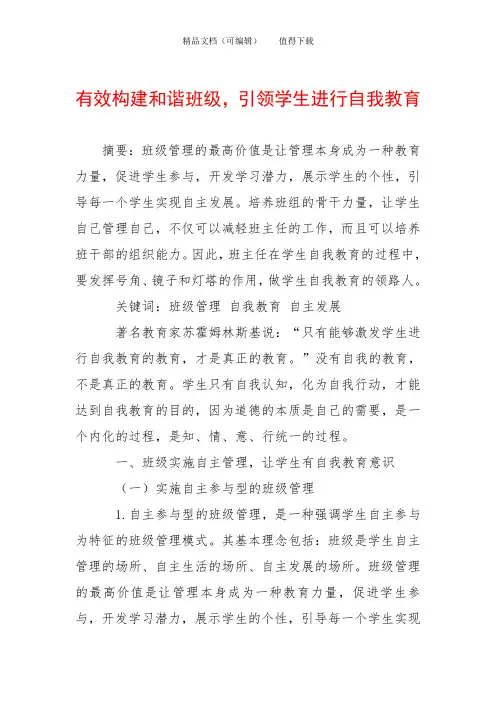 精品文档（可编辑）　　值得下载

有效构建和谐班级，引领学生进行自我教育

摘要：班级管理的最高价值是让管理本身成为一种教育力量，促进学生参与，开发学习潜力，展示学生的个性，引导每一个学生实现自主发展。培养班组的骨干力量，让学生自己管理自己，不仅可以减轻班主任的工作，而且可以培养班干部的组织能力。因此，班主任在学生自我教育的过程中，要发挥号角、镜子和灯塔的作用，做学生自我教育的领路人。

关键词：班级管理 自我教育 自主发展

著名教育家苏霍姆林斯基说：“只有能够激发学生进行自我教育的教育，才是真正的教育。”没有自我的教育，不是真正的教育。学生只有自我认知，化为自我行动，才能达到自我教育的目的，因为道德的本质是自己的需要，是一个内化的过程，是知、情、意、行统一的过程。

一、班级实施自主管理，让学生有自我教育意识

（一）实施自主参与型的班级管理

1.自主参与型的班级管理，是一种强调学生自主参与为特征的班级管理模式。其基本理念包括：班级是学生自主管理的场所、自主生活的场所、自主发展的场所。班级管理的最高价值是让管理本身成为一种教育力量，促进学生参与，开发学习潜力，展示学生的个性，引导每一个学生实现